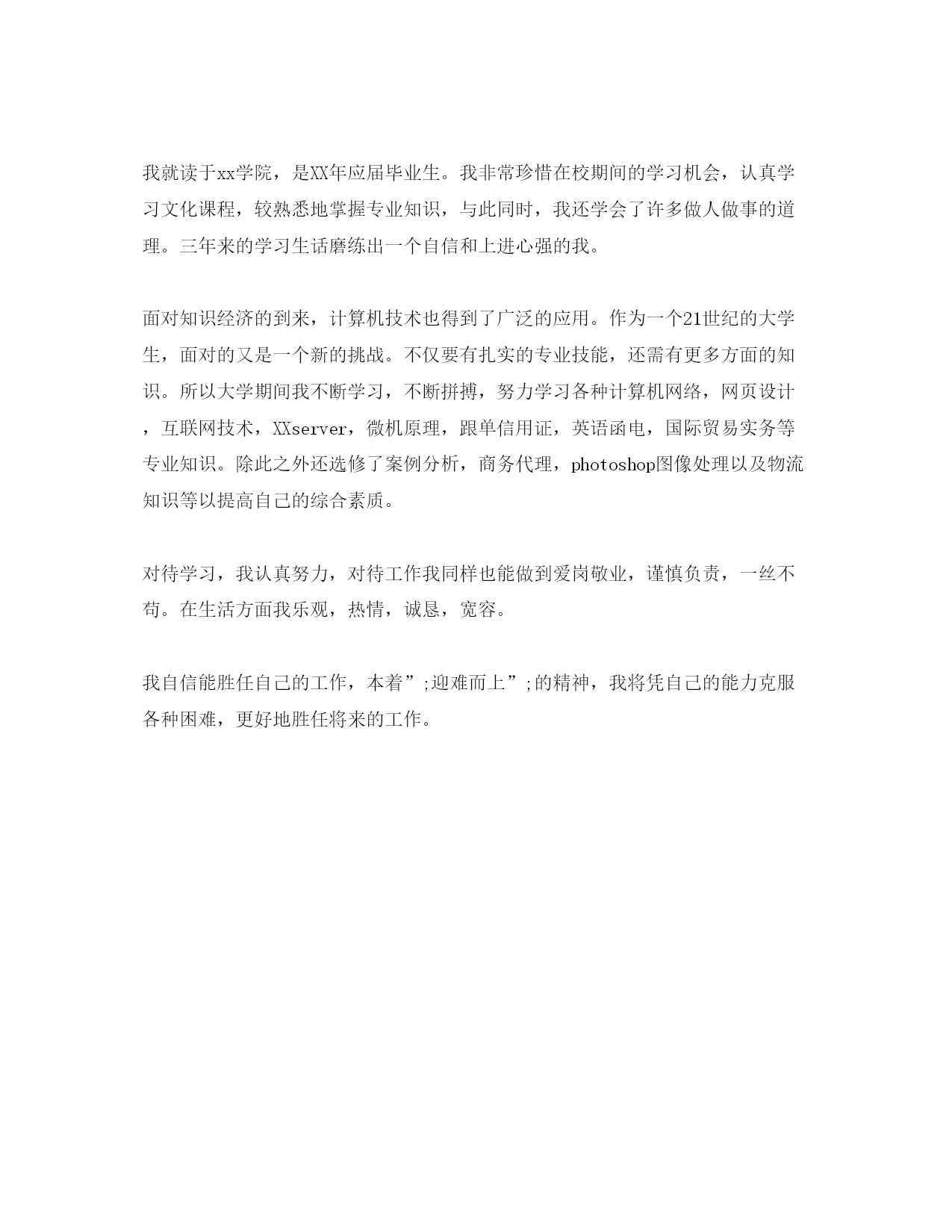 我就读于xx学院，是XX年应届毕业生。我非常珍惜在校期间的学习机会，认真学习文化课程，较熟悉地掌握专业知识，与此同时，我还学会了许多做人做事的道理。三年来的学习生话磨练出一个自信和上进心强的我。

面对知识经济的到来，计算机技术也得到了广泛的应用。作为一个21世纪的大学生，面对的又是一个新的挑战。不仅要有扎实的专业技能，还需有更多方面的知识。所以大学期间我不断学习，不断拼搏，努力学习各种计算机网络，网页设计，互联网技术，XXserver，微机原理，跟单信用证，英语函电，国际贸易实务等专业知识。除此之外还选修了案例分析，商务代理，photoshop图像处理以及物流知识等以提高自己的综合素质。

对待学习，我认真努力，对待工作我同样也能做到爱岗敬业，谨慎负责，一丝不苟。在生活方面我乐观，热情，诚恳，宽容。

我自信能胜任自己的工作，本着”;迎难而上”;的精神，我将凭自己的能力克服各种困难，更好地胜任将来的工作。